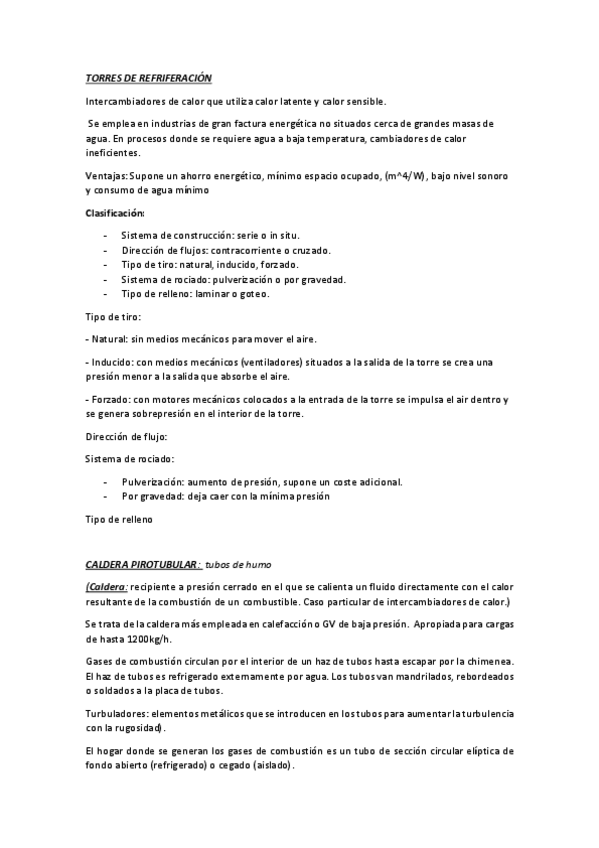 TORRES DE REFRIFERACIÓN

Intercambiadores de calor que utiliza calor latente y calor sensible.

Se emplea en industrias de gran factura energética no situados cerca de grandes masas de agua. En procesos donde se requiere agua a baja temperatura, cambiadores de calor ineficientes.

Ventajas: Supone un ahorro energético, mínimo espacio ocupado, (m^4/W), bajo nivel sonoro y consumo de agua mínimo

Clasificación:

- Sistema de construcción: serie o in situ.
- Dirección de flujos: contracorriente o cruzado.
- Tipo de tiro: natural, inducido, forzado.
- Sistema de rociado: pulverización o por gravedad.
- Tipo de relleno: laminar o goteo.

Tipo de tiro:

- Natural: sin medios mecánicos para mover el aire.

- Inducido: con medios mecánicos (ventiladores) situados a la salida de la torre se crea una presión menor a la salida que absorbe el aire.

- Forzado: con motores mecánicos colocados a la entrada de la torre se impulsa el air dentro y se genera sobrepresión en el interior de la torre.

Dirección de flujo:

Sistema de rociado:

- Pulverización: aumento de presión, supone un coste adicional.
- Por gravedad: deja caer con la mínima presión

Tipo de relleno

CALDERA PIROTUBULAR : tubos de humo

(Caldera: recipiente a presión cerrado en el que se calienta un fluido directamente con el calor resultante de la combustión de un combustible. Caso particular de intercambiadores de calor.)

Se trata de la caldera más empleada en calefacción o GV de baja presión. Apropiada para cargas de hasta 1200kg/h.

Gases de combustión circulan por el interior de un haz de tubos hasta escapar por la chimenea. El haz de tubos es refrigerado externamente por agua. Los tubos van mandrilados, rebordeados o soldados a la placa de tubos.

Turbuladores: elementos metálicos que se introducen en los tubos para aumentar la turbulencia con la rugosidad).

El hogar donde se generan los gases de combustión es un tubo de sección circular elíptica de fondo abierto (refrigerado) o cegado (aislado).